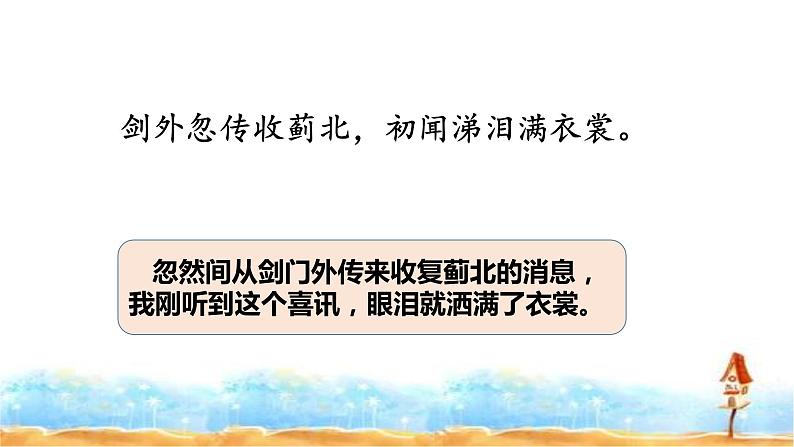 剑外忽传收蓟北，初闻涕泪满衣裳。

忽然间从剑门外传来收复蓟北的消息，我刚听到这个喜讯，眼泪就洒满了衣裳。